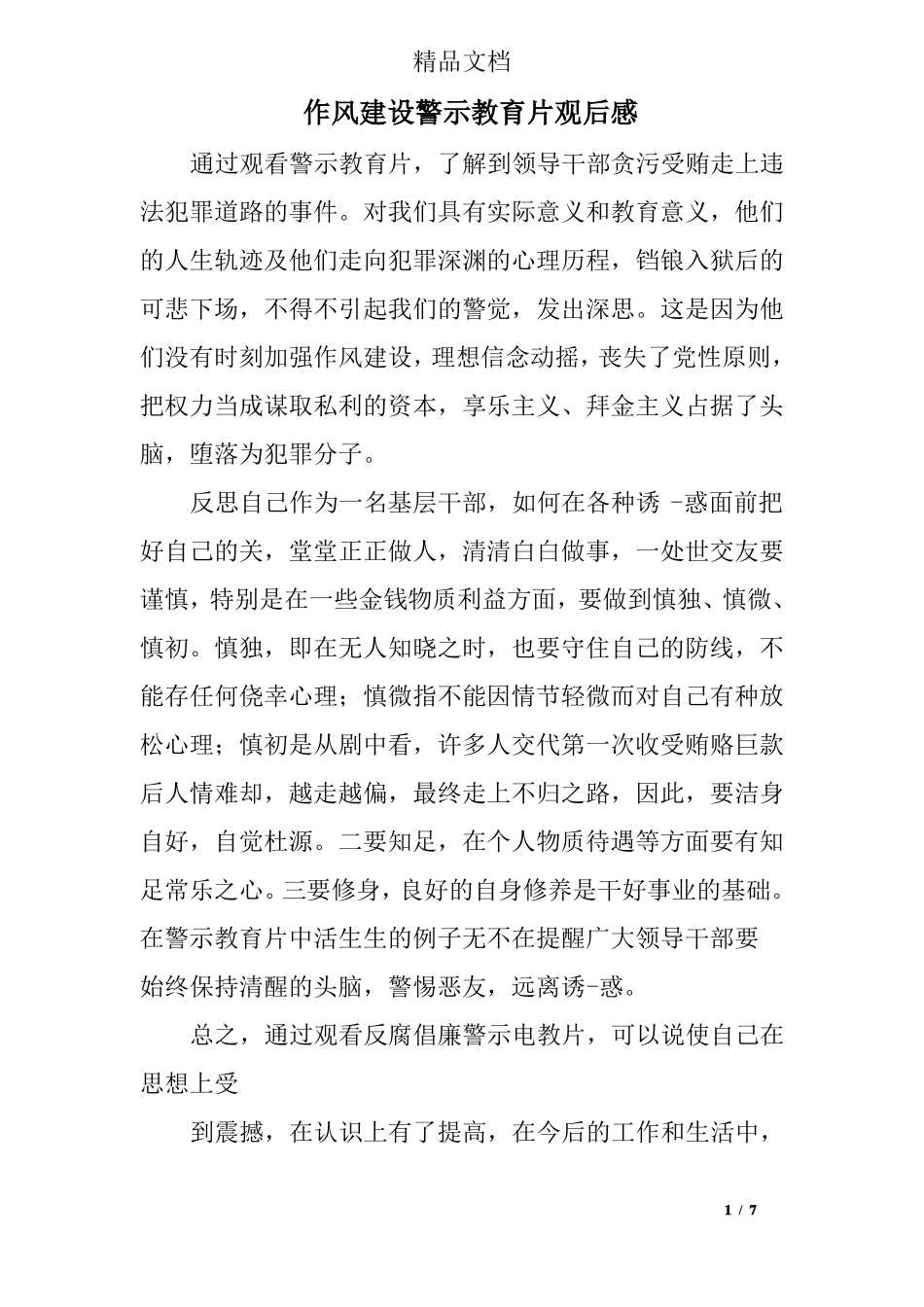 精品文档

作风建设警示教育片观后感

通过观看警示教育片，了解到领导干部贪污受贿走上违法犯罪道路的事件。对我们具有实际意义和教育意义，他们的人生轨迹及他们走向犯罪深渊的心理历程，铛锒入狱后的可悲下场，不得不引起我们的警觉，发出深思。这是因为他们没有时刻加强作风建设，理想信念动摇，丧失了党性原则，把权力当成谋取私利的资本，享乐主义、拜金主义占据了头脑，堕落为犯罪分子。

反思自己作为一名基层干部，如何在各种诱 -惑面前把好自己的关，堂堂正正做人，清清白白做事，一处世交友要谨慎，特别是在一些金钱物质利益方面，要做到慎独、慎微、慎初。慎独，即在无人知晓之时，也要守住自己的防线，不能存任何侥幸心理；慎微指不能因情节轻微而对自己有种放松心理；慎初是从剧中看，许多人交代第一次收受贿赂巨款后人情难却，越走越偏，最终走上不归之路，因此，要洁身自好，自觉杜源。二要知足，在个人物质待遇等方面要有知足常乐之心。三要修身，良好的自身修养是干好事业的基础。在警示教育片中活生生的例子无不在提醒广大领导干部要始终保持清醒的头脑，警惕恶友，远离诱-惑。

总之，通过观看反腐倡廉警示电教片，可以说使自己在思想上受

到震撼，在认识上有了提高，在今后的工作和生活中，

1 / 7